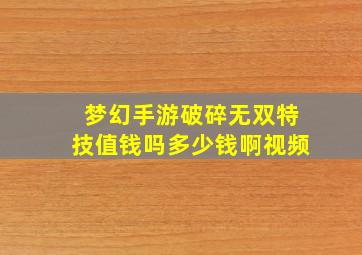 梦幻手游破碎无双特技值钱吗多少钱啊视频